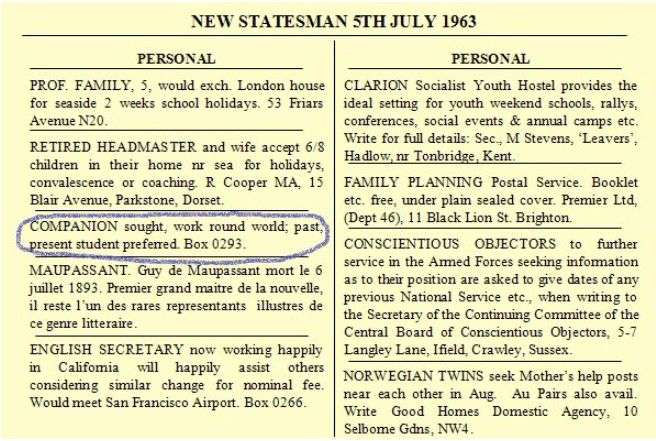 NEW STATESMAN 5TH JULY 1963

PERSONAL

PROF. FAMILY, 5, would exch. London house for seaside 2 weeks school holidays. 53 Friars Avenue N20.

RETIRED HEADMASTER and wife accept 6/8 children in their home nr sea for holidays, convalescence or coaching. R Cooper MA, 15 Blair Avenue, Parkstone, Dorset.

COMPANION sought, work round world; past, present student preferred. Box 0293.

MAUPASSANT. Guy de Maupassant mort le 6 juillet 1893. Premier grand maitre de la nouvelle, il reste l'un des rares representants illustres de ce genre litteraire.

ENGLISH SECRETARY now working happily in California will happily assist others considering similar change for nominal fee. Would meet San Francisco Airport. Box 0266.

PERSONAL

CLARION Socialist Youth Hostel provides the ideal setting for youth weekend schools, rallys, conferences, social events & annual camps etc. Write for full details: Sec., M Stevens, 'Leavers', Hadlow, nr Tonbridge, Kent.

FAMILY PLANNING Postal Service. Booklet etc. free, under plain sealed cover. Premier Ltd, (Dept 46), 11 Black Lion St. Brighton.

CONSCIENTIOUS OBJECTORS to further service in the Armed Forces seeking information as to their position are asked to give dates of any previous National Service etc., when writing to the Secretary of the Continuing Committee of the Central Board of Conscientious Objectors, 5-7 Langley Lane, Ifield, Crawley, Sussex.

NORWEGIAN TWINS seek Mother's help posts near each other in Aug. Au Pairs also avail. Write Good Homes Domestic Agency, 10 Selborne Gdns, NW4.